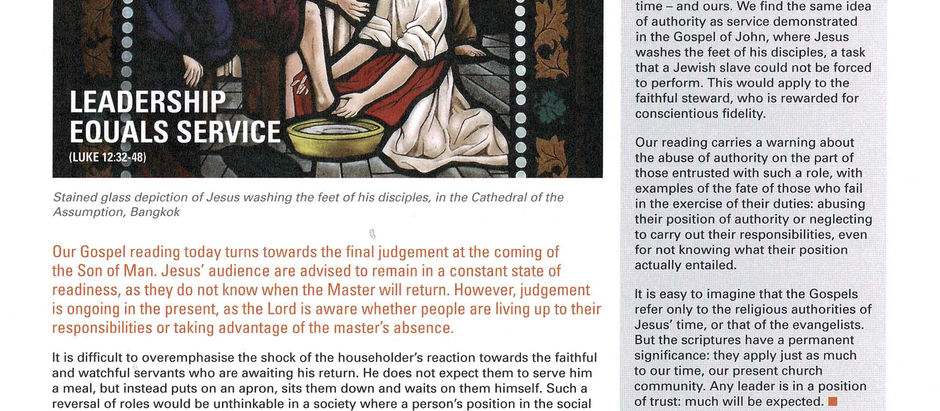 LEADERSHIP EQUALS SERVICE
(LUKE 12:32-48)

Stained glass depiction of Jesus washing the feet of his disciples, in the Cathedral of the Assumption, Bangkok

Our Gospel reading today turns towards the final judgement at the coming of the Son of Man. Jesus' audience are advised to remain in a constant state of readiness, as they do not know when the Master will return. However, judgement is ongoing in the present, as the Lord is aware whether people are living up to their responsibilities or taking advantage of the master's absence.

It is difficult to overemphasise the shock of the householder's reaction towards the faithful and watchful servants who are awaiting his return. He does not expect them to serve him a meal, but instead puts on an apron, sits them down and waits on them himself. Such a reversal of roles would be unthinkable in a society where a person's position in the social

time – and ours. We find the same idea of authority as service demonstrated in the Gospel of John, where Jesus washes the feet of his disciples, a task that a Jewish slave could not be forced to perform. This would apply to the faithful steward, who is rewarded for conscientious fidelity.

Our reading carries a warning about the abuse of authority on the part of those entrusted with such a role, with examples of the fate of those who fail in the exercise of their duties: abusing their position of authority or neglecting to carry out their responsibilities, even for not knowing what their position actually entailed.

It is easy to imagine that the Gospels refer only to the religious authorities of Jesus' time, or that of the evangelists. But the scriptures have a permanent significance: they apply just as much to our time, our present church community. Any leader is in a position of trust: much will be expected.